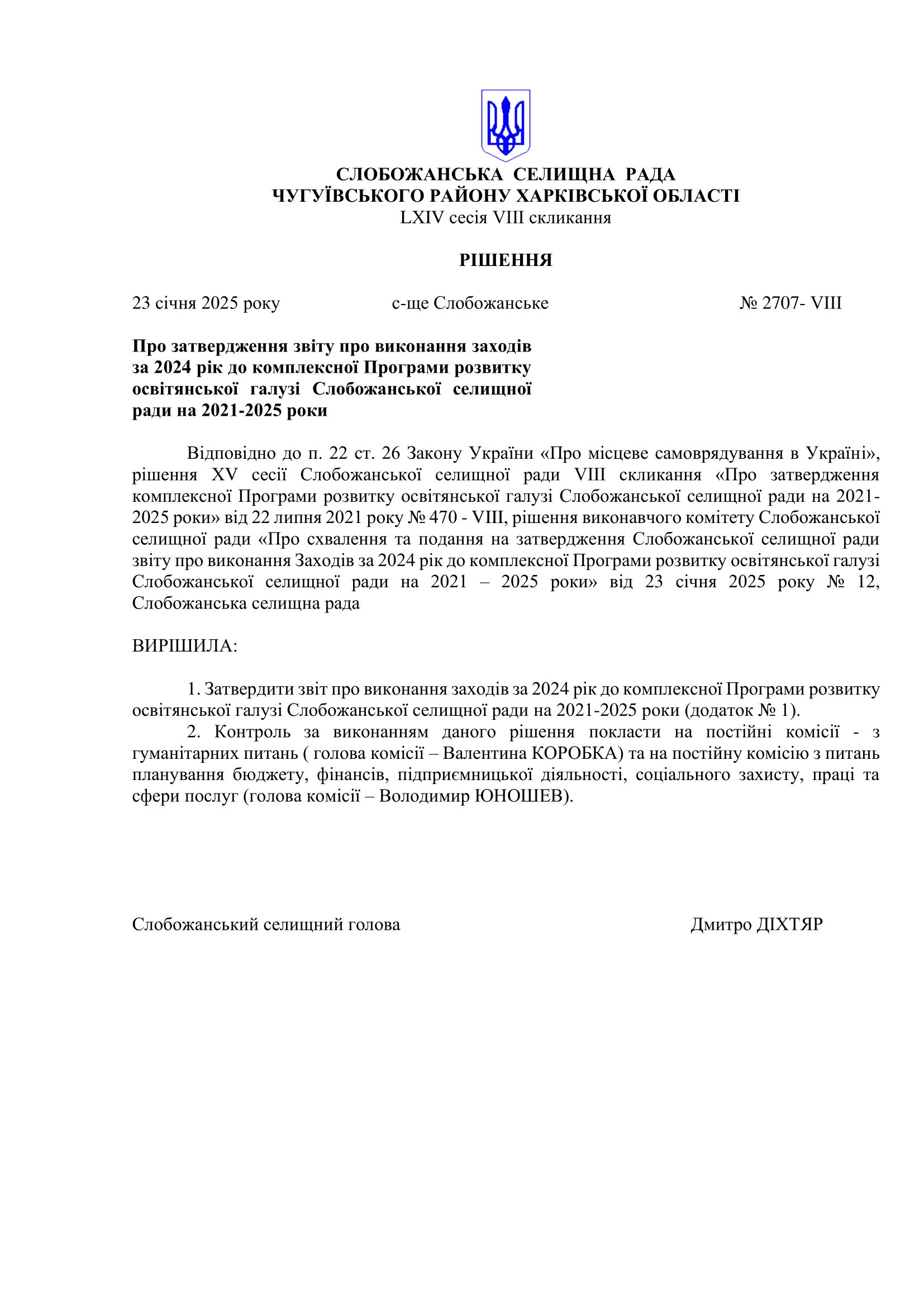 СЛОБОЖАНСЬКА СЕЛИЩНА РАДА
ЧУГУЇВСЬКОГО РАЙОНУ ХАРКІВСЬКОЇ ОБЛАСТІ
LXIV сесія VIII скликання

РІШЕННЯ

23 січня 2025 року с-ще Слобожанське № 2707- VIII

Про затвердження звіту про виконання заходів за 2024 рік до комплексної Програми розвитку освітянської галузі Слобожанської селищної ради на 2021-2025 роки

Відповідно до п. 22 ст. 26 Закону України «Про місцеве самоврядування в Україні», рішення XV сесії Слобожанської селищної ради VIII скликання «Про затвердження комплексної Програми розвитку освітянської галузі Слобожанської селищної ради на 2021-2025 роки» від 22 липня 2021 року № 470 - VIII, рішення виконавчого комітету Слобожанської селищної ради «Про схвалення та подання на затвердження Слобожанської селищної ради звіту про виконання Заходів за 2024 рік до комплексної Програми розвитку освітянської галузі Слобожанської селищної ради на 2021 – 2025 роки» від 23 січня 2025 року № 12, Слобожанська селищна рада

ВИРІШИЛА:

1. Затвердити звіт про виконання заходів за 2024 рік до комплексної Програми розвитку освітянської галузі Слобожанської селищної ради на 2021-2025 роки (додаток № 1).
2. Контроль за виконанням даного рішення покласти на постійні комісії - з гуманітарних питань ( голова комісії – Валентина КОРОБКА) та на постійну комісію з питань планування бюджету, фінансів, підприємницької діяльності, соціального захисту, праці та сфери послуг (голова комісії – Володимир ЮНОШЕВ).

Слобожанський селищний голова Дмитро ДІХТЯР